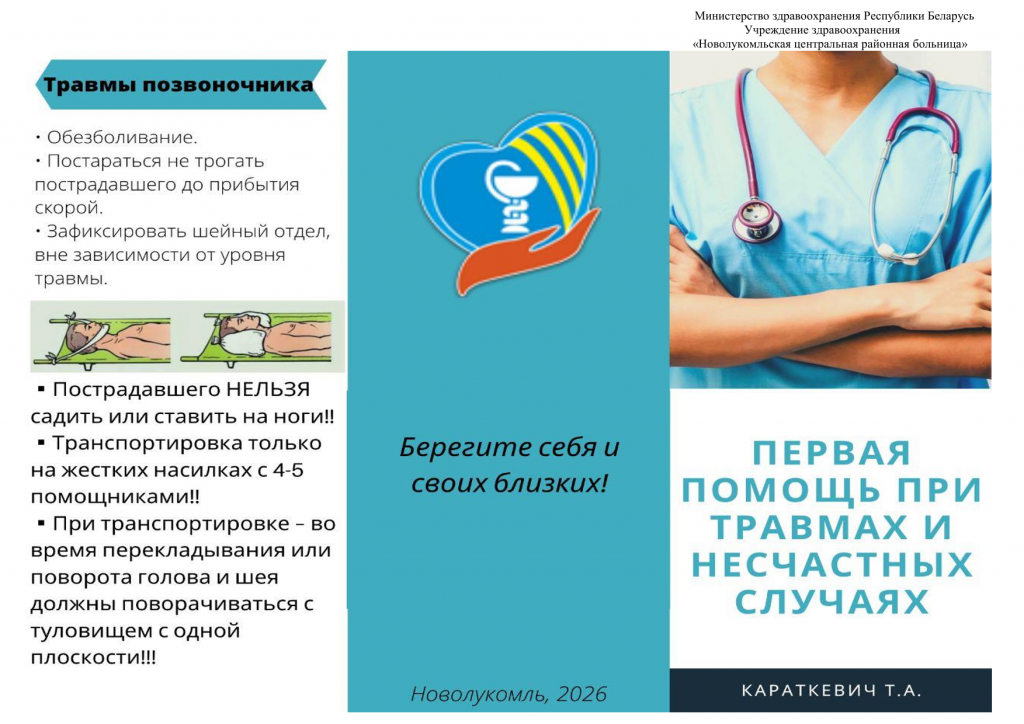 Травмы позвоночника

• Обезболивание.
• Постараться не трогать пострадавшего до прибытия скорой.
• Зафиксировать шейный отдел, вне зависимости от уровня травмы.

▪ Пострадавшего НЕЛЬЗЯ садить или ставить на ноги!!
▪ Транспортировка только на жестких насилках с 4-5 помощниками!!
▪ При транспортировке – во время перекладывания или поворота голова и шея должны поворачиваться с туловищем с одной плоскости!!!

Берегите себя и своих близких!

Новолукомль, 2026

Министерство здравоохранения Республики Беларусь
Учреждение здравоохранения
«Новолукомльская центральная районная больница»

ПЕРВАЯ ПОМОЩЬ ПРИ ТРАВМАХ И НЕСЧАСТНЫХ СЛУЧАЯХ

КАРАТКЕВИЧ Т.А.